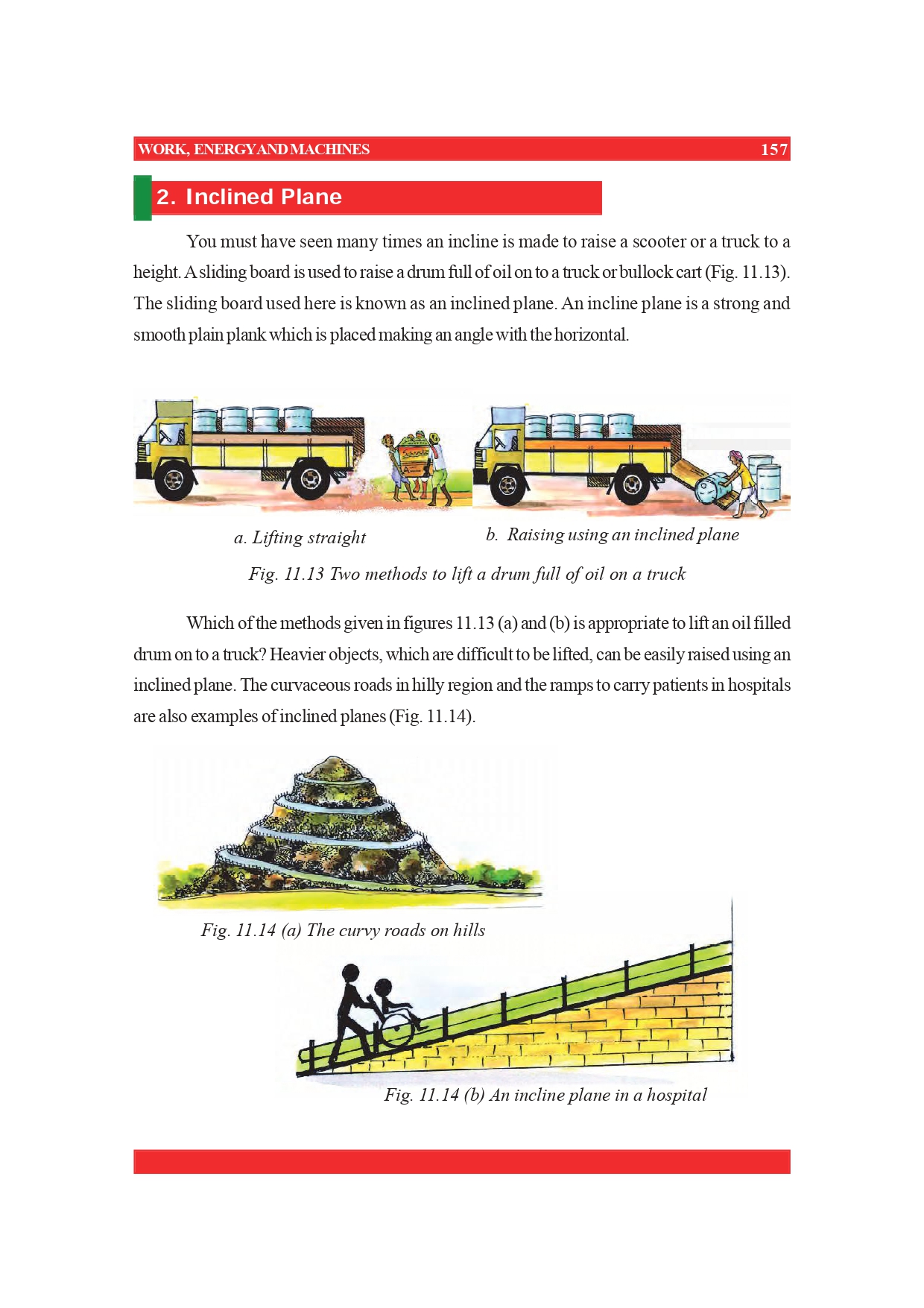 WORK, ENERGY AND MACHINES 157

2. Inclined Plane

You must have seen many times an incline is made to raise a scooter or a truck to a height. A sliding board is used to raise a drum full of oil on to a truck or bullock cart (Fig. 11.13). The sliding board used here is known as an inclined plane. An incline plane is a strong and smooth plain plank which is placed making an angle with the horizontal.

a. Lifting straight

b. Raising using an inclined plane

Fig. 11.13 Two methods to lift a drum full of oil on a truck

Which of the methods given in figures 11.13 (a) and (b) is appropriate to lift an oil filled drum on to a truck? Heavier objects, which are difficult to be lifted, can be easily raised using an inclined plane. The curvaceous roads in hilly region and the ramps to carry patients in hospitals are also examples of inclined planes (Fig. 11.14).

Fig. 11.14 (a) The curvy roads on hills

Fig. 11.14 (b) An incline plane in a hospital